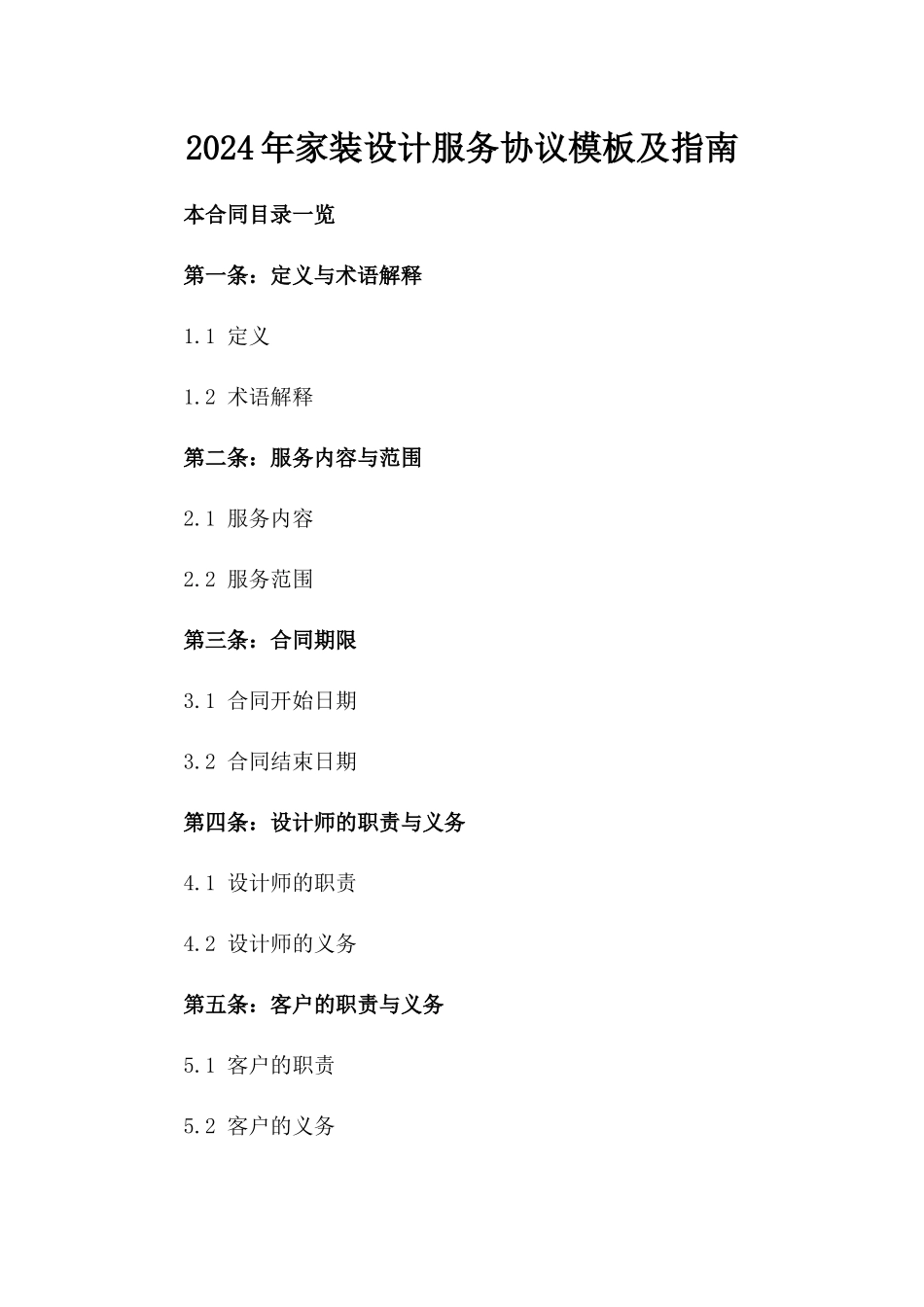 2024年家装设计服务协议模板及指南

本合同目录一览

第一条：定义与术语解释

1.1 定义

1.2 术语解释

第二条：服务内容与范围

2.1 服务内容

2.2 服务范围

第三条：合同期限

3.1 合同开始日期

3.2 合同结束日期

第四条：设计师的职责与义务

4.1 设计师的职责

4.2 设计师的义务

第五条：客户的职责与义务

5.1 客户的职责

5.2 客户的义务